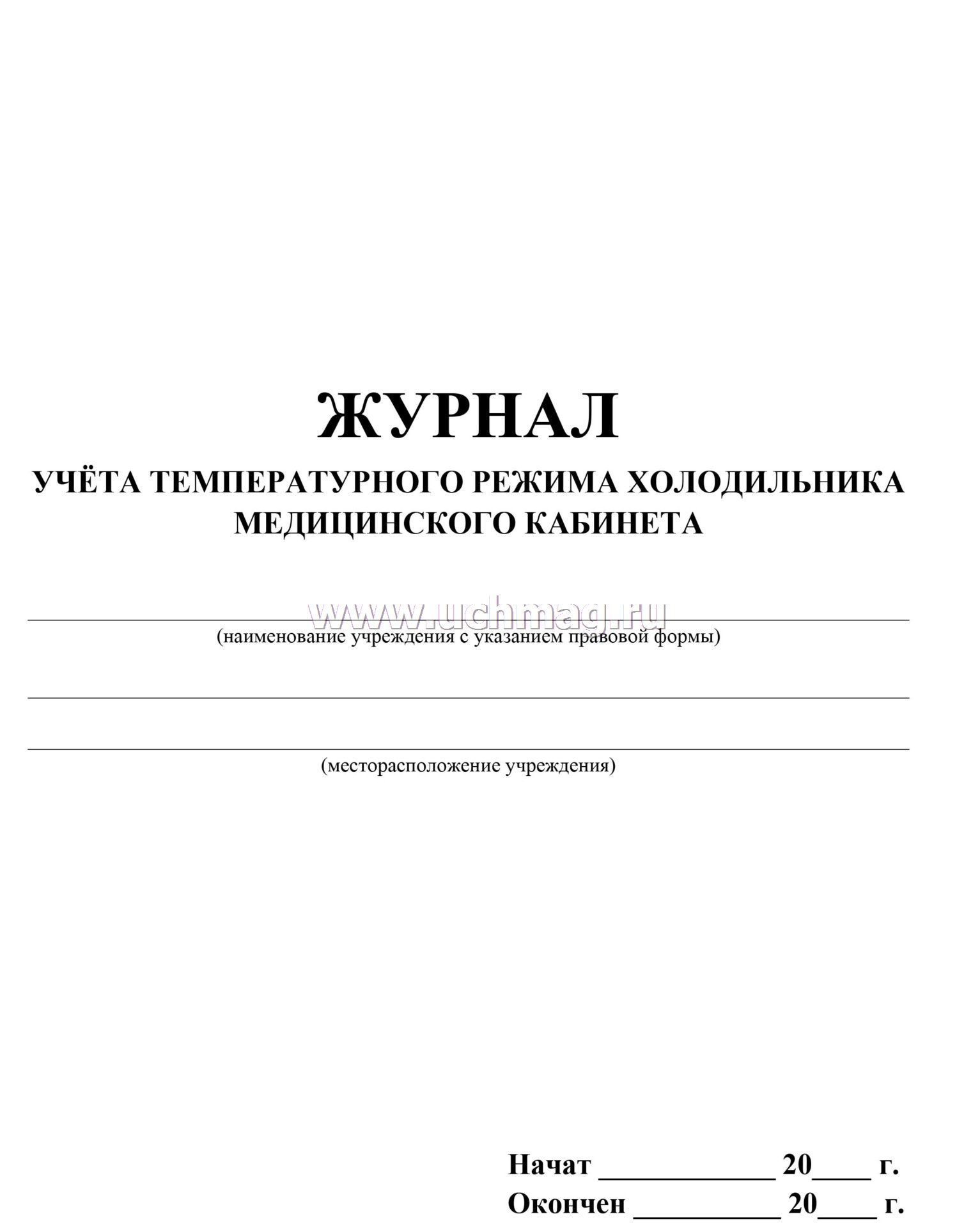 ЖУРНАЛ
УЧЁТА ТЕМПЕРАТУРНОГО РЕЖИМА ХОЛОДИЛЬНИКА МЕДИЦИНСКОГО КАБИНЕТА

www.uchmag.ru

(наименование учреждения с указанием правовой формы)

(месторасположение учреждения)

Начат ____________ 20____ г.
Окончен __________ 20____ г.